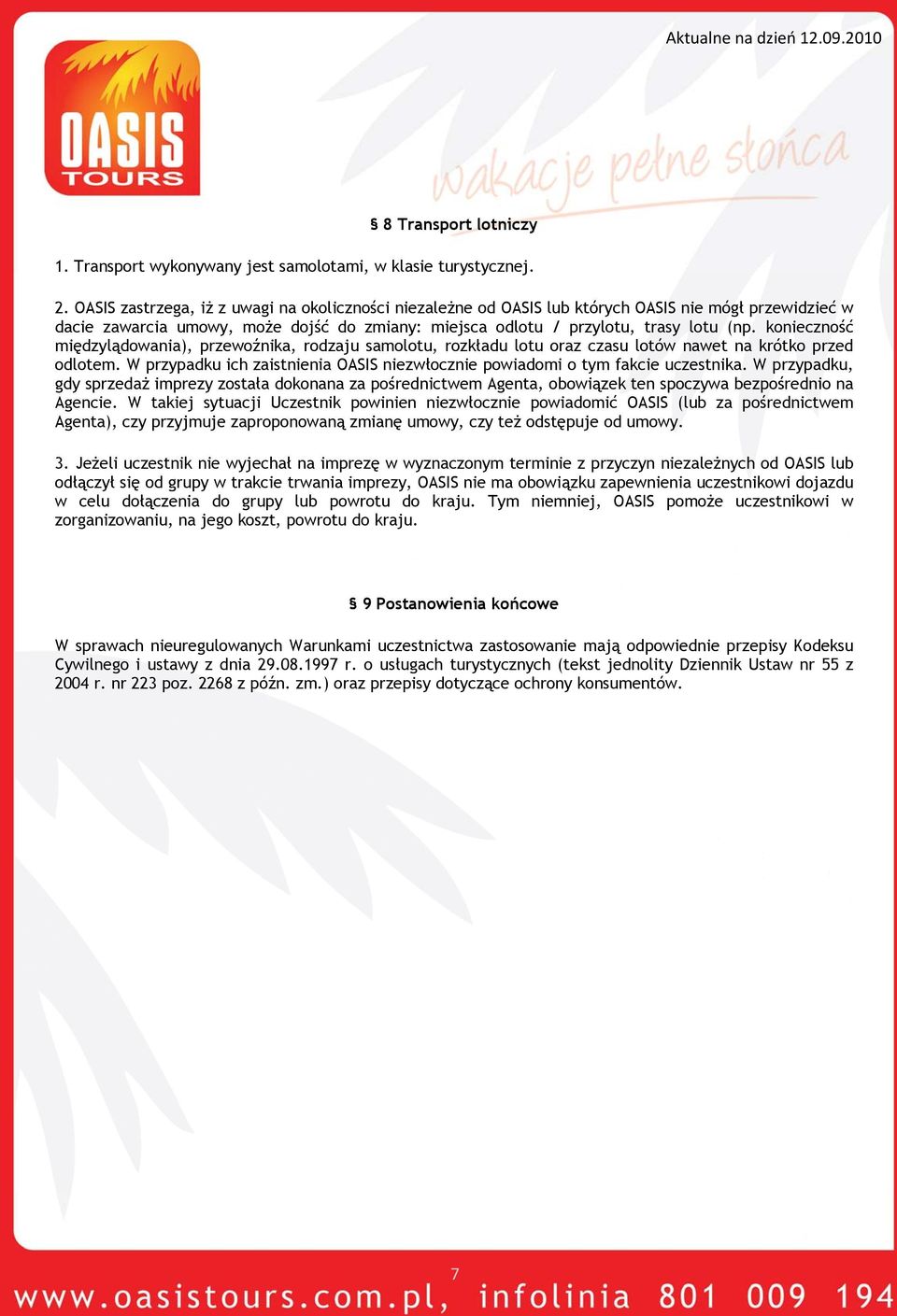 Aktualne na dzień 12.09.2010

OASIS TOURS

wakacje pełne słońca

§ 8 Transport lotniczy

1. Transport wykonywany jest samolotami, w klasie turystycznej.

2. OASIS zastrzega, iż z uwagi na okoliczności niezależne od OASIS lub których OASIS nie mógł przewidzieć w dacie zawarcia umowy, może dojść do zmiany: miejsca odlotu / przylotu, trasy lotu (np. konieczność międzylądowania), przewoźnika, rodzaju samolotu, rozkładu lotu oraz czasu lotów nawet na krótko przed odlotem. W przypadku ich zaistnienia OASIS niezwłocznie powiadomi o tym fakcie uczestnika. W przypadku, gdy sprzedaż imprezy została dokonana za pośrednictwem Agenta, obowiązek ten spoczywa bezpośrednio na Agencie. W takiej sytuacji Uczestnik powinien niezwłocznie powiadomić OASIS (lub za pośrednictwem Agenta), czy przyjmuje zaproponowaną zmianę umowy, czy też odstępuje od umowy.

3. Jeżeli uczestnik nie wyjechał na imprezę w wyznaczonym terminie z przyczyn niezależnych od OASIS lub odłączył się od grupy w trakcie trwania imprezy, OASIS nie ma obowiązku zapewnienia uczestnikowi dojazdu w celu dołączenia do grupy lub powrotu do kraju. Tym niemniej, OASIS pomoże uczestnikowi w zorganizowaniu, na jego koszt, powrotu do kraju.

§ 9 Postanowienia końcowe

W sprawach nieuregulowanych Warunkami uczestnictwa zastosowanie mają odpowiednie przepisy Kodeksu Cywilnego i ustawy z dnia 29.08.1997 r. o usługach turystycznych (tekst jednolity Dziennik Ustaw nr 55 z 2004 r. nr 223 poz. 2268 z późn. zm.) oraz przepisy dotyczące ochrony konsumentów.

7

www.oasistours.com.pl, infolinia 801 009 194